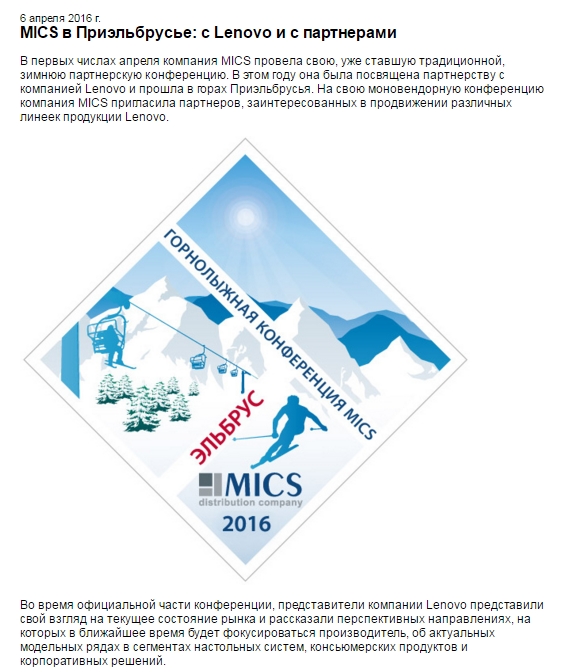 6 апреля 2016 г.

MICS в Приэльбрусье: с Lenovo и с партнерами

В первых числах апреля компания MICS провела свою, уже ставшую традиционной, зимнюю партнерскую конференцию. В этом году она была посвящена партнерству с компанией Lenovo и прошла в горах Приэльбрусья. На свою моновендорную конференцию компания MICS пригласила партнеров, заинтересованных в продвижении различных линеек продукции Lenovo.

ГОРНОЛЫЖНАЯ КОНФЕРЕНЦИЯ MICS

ЭЛЬБРУС

MICS
distribution company

2016

Во время официальной части конференции, представители компании Lenovo представили свой взгляд на текущее состояние рынка и рассказали перспективных направлениях, на которых в ближайшее время будет фокусироваться производитель, об актуальных модельных рядах в сегментах настольных систем, консьюмерских продуктов и корпоративных решений.